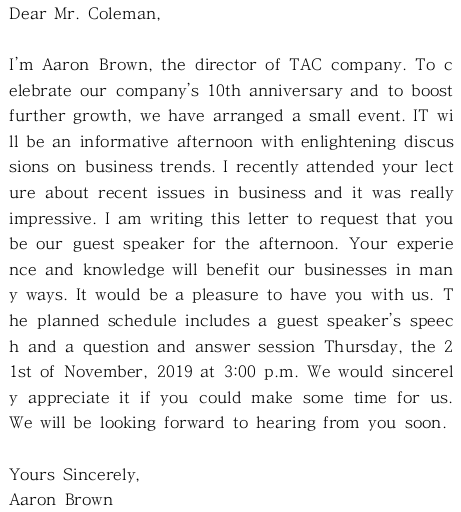 Dear Mr. Coleman,

I'm Aaron Brown, the director of TAC company. To celebrate our company's 10th anniversary and to boost further growth, we have arranged a small event. IT will be an informative afternoon with enlightening discussions on business trends. I recently attended your lecture about recent issues in business and it was really impressive. I am writing this letter to request that you be our guest speaker for the afternoon. Your experience and knowledge will benefit our businesses in many ways. It would be a pleasure to have you with us. The planned schedule includes a guest speaker's speech and a question and answer session Thursday, the 21st of November, 2019 at 3:00 p.m. We would sincerely appreciate it if you could make some time for us. We will be looking forward to hearing from you soon.

Yours Sincerely,
Aaron Brown